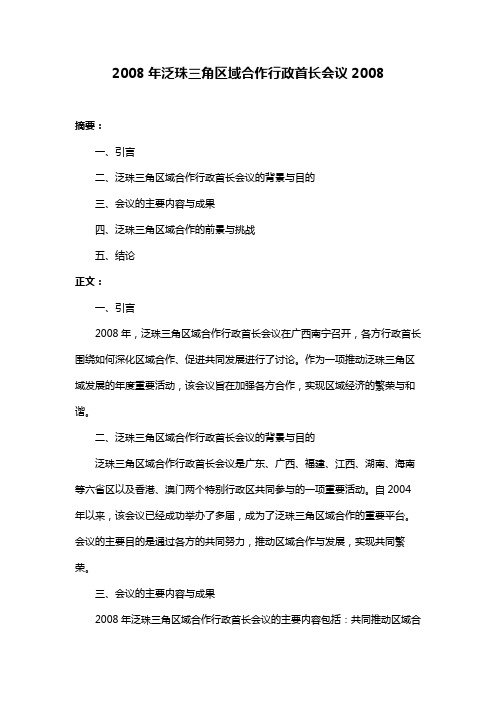 2008 年泛珠三角区域合作行政首长会议 2008

摘要：

一、引言

二、泛珠三角区域合作行政首长会议的背景与目的

三、会议的主要内容与成果

四、泛珠三角区域合作的前景与挑战

五、结论

正文：

一、引言

2008 年，泛珠三角区域合作行政首长会议在广西南宁召开，各方行政首长围绕如何深化区域合作、促进共同发展进行了讨论。作为一项推动泛珠三角区域发展的年度重要活动，该会议旨在加强各方合作，实现区域经济的繁荣与和谐。

二、泛珠三角区域合作行政首长会议的背景与目的

泛珠三角区域合作行政首长会议是广东、广西、福建、江西、湖南、海南等六省区以及香港、澳门两个特别行政区共同参与的一项重要活动。自 2004 年以来，该会议已经成功举办了多届，成为了泛珠三角区域合作的重要平台。会议的主要目的是通过各方的共同努力，推动区域合作与发展，实现共同繁荣。

三、会议的主要内容与成果

2008 年泛珠三角区域合作行政首长会议的主要内容包括：共同推动区域合